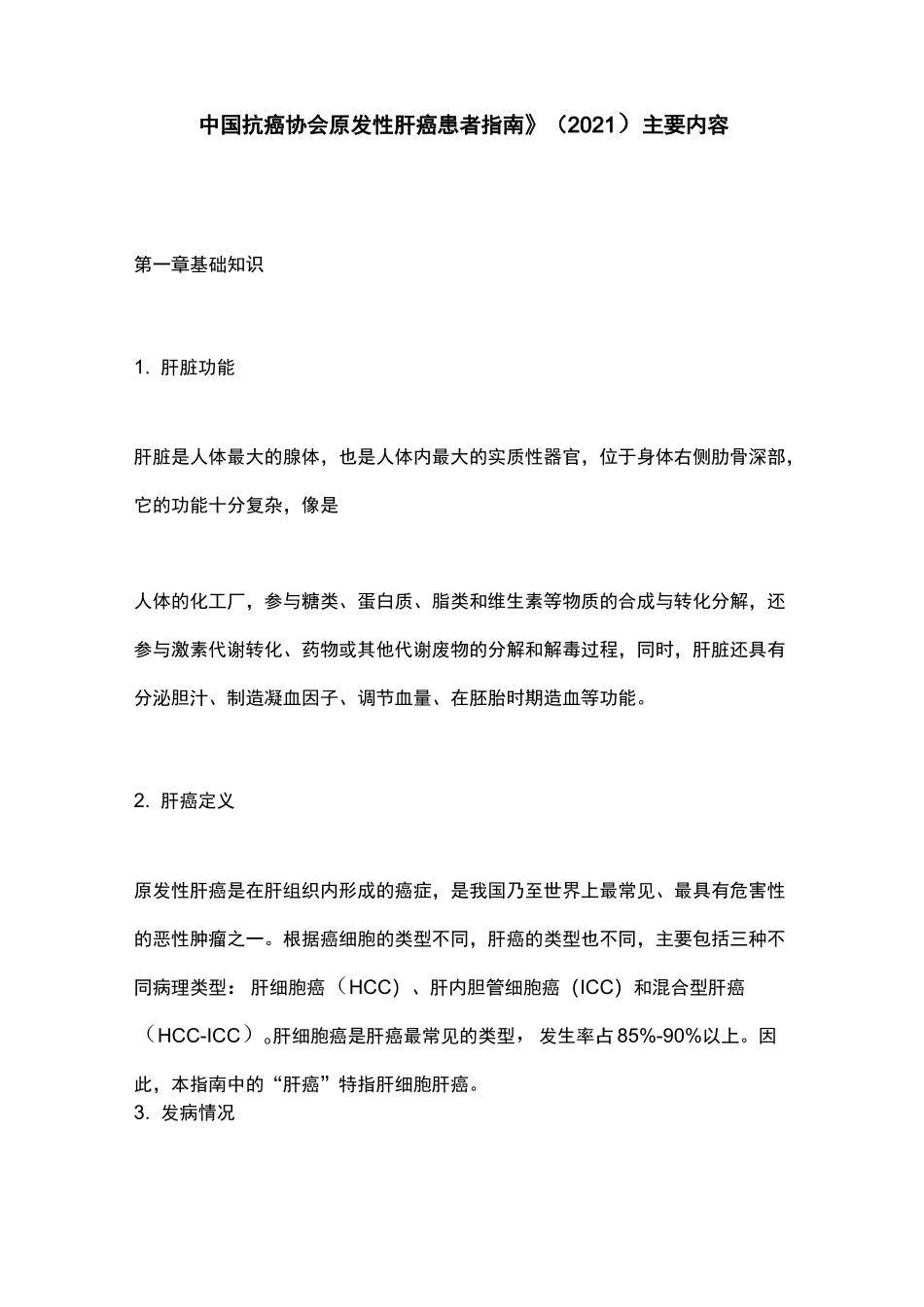 中国抗癌协会原发性肝癌患者指南》（2021）主要内容

第一章基础知识

1. 肝脏功能

肝脏是人体最大的腺体，也是人体内最大的实质性器官，位于身体右侧肋骨深部，它的功能十分复杂，像是

人体的化工厂，参与糖类、蛋白质、脂类和维生素等物质的合成与转化分解，还参与激素代谢转化、药物或其他代谢废物的分解和解毒过程，同时，肝脏还具有分泌胆汁、制造凝血因子、调节血量、在胚胎时期造血等功能。

2. 肝癌定义

原发性肝癌是在肝组织内形成的癌症，是我国乃至世界上最常见、最具有危害性的恶性肿瘤之一。根据癌细胞的类型不同，肝癌的类型也不同，主要包括三种不同病理类型：肝细胞癌（HCC）、肝内胆管细胞癌（ICC）和混合型肝癌（HCC-ICC）。肝细胞癌是肝癌最常见的类型，发生率占85%-90%以上。因此，本指南中的“肝癌”特指肝细胞肝癌。
3. 发病情况